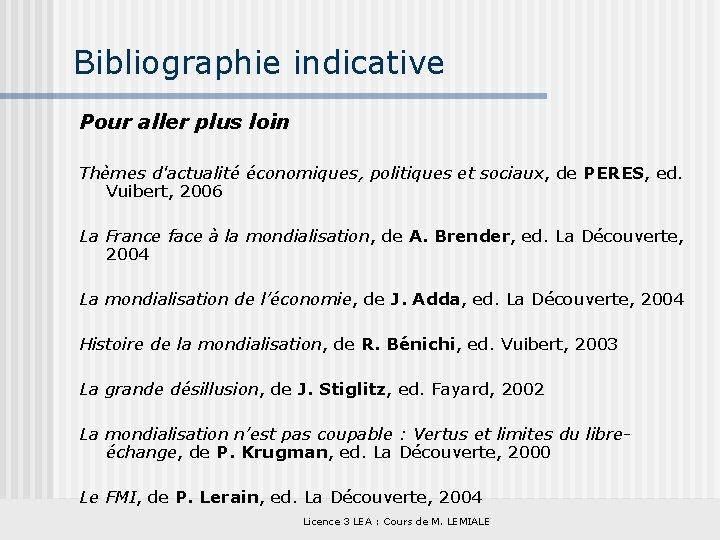 Bibliographie indicative

Pour aller plus loin

Thèmes d'actualité économiques, politiques et sociaux, de PERES, ed. Vuibert, 2006

La France face à la mondialisation, de A. Brender, ed. La Découverte, 2004

La mondialisation de l'économie, de J. Adda, ed. La Découverte, 2004

Histoire de la mondialisation, de R. Bénichi, ed. Vuibert, 2003

La grande désillusion, de J. Stiglitz, ed. Fayard, 2002

La mondialisation n'est pas coupable : Vertus et limites du libre-échange, de P. Krugman, ed. La Découverte, 2000

Le FMI, de P. Lerain, ed. La Découverte, 2004

Licence 3 LEA : Cours de M. LEMIALE